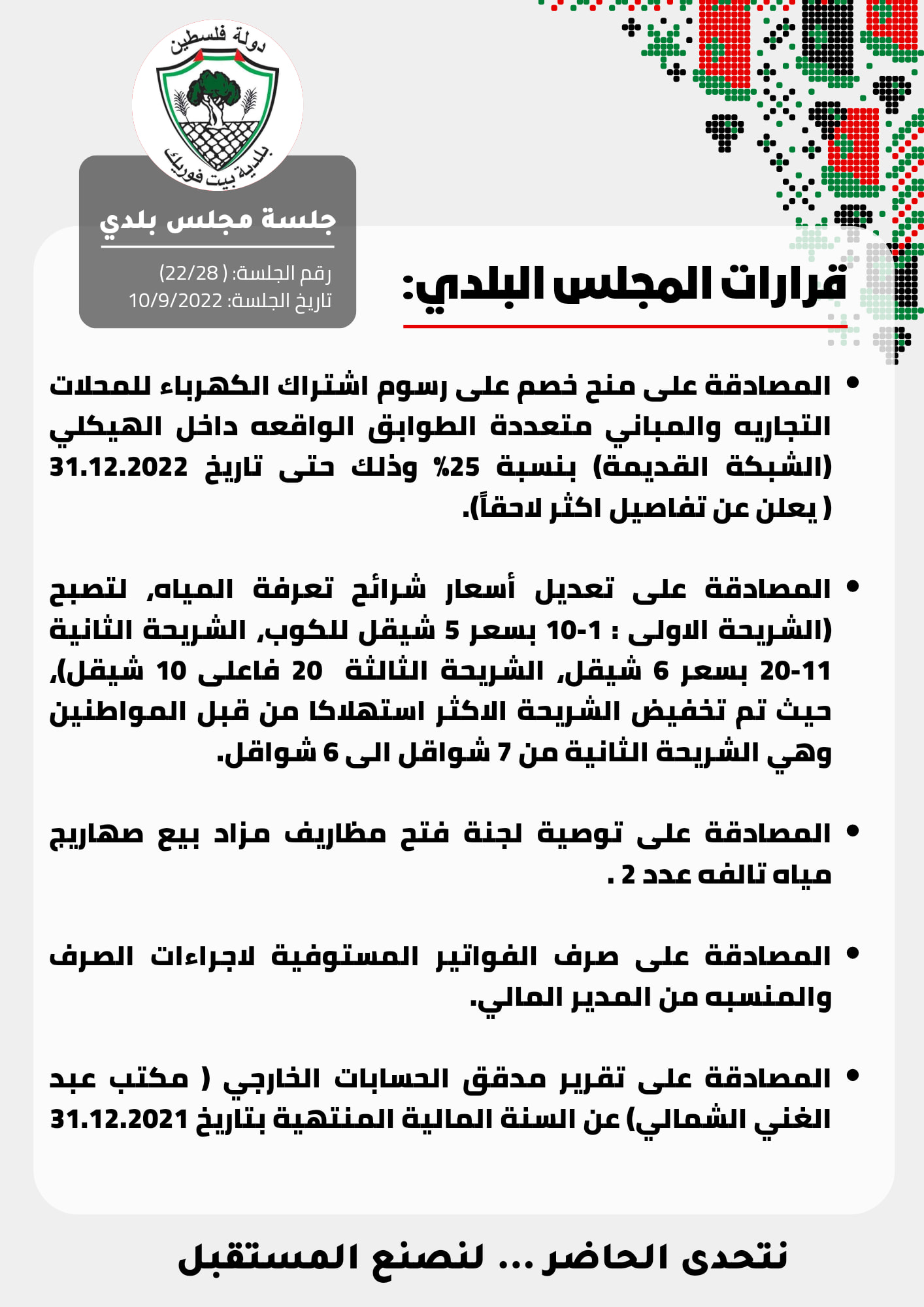 دولة فلسطين
بلدية بيت فوريك

جلسة مجلس بلدي

رقم الجلسة: ( 22/28)
تاريخ الجلسة: 10/9/2022

قرارات المجلس البلدي:

• المصادقة على منح خصم على رسوم اشتراك الكهرباء للمحلات التجاريه والمباني متعددة الطوابق الواقعه داخل الهيكلي (الشبكة القديمة) بنسبة 25% وذلك حتى تاريخ 31.12.2022 ( يعلن عن تفاصيل اكثر لاحقاً).

• المصادقة على تعديل أسعار شرائح تعرفة المياه، لتصبح (الشريحة الاولى : 1-10 بسعر 5 شيقل للكوب، الشريحة الثانية 11-20 بسعر 6 شيقل، الشريحة الثالثة 20 فاعلى 10 شيقل)، حيث تم تخفيض الشريحة الاكثر استهلاكا من قبل المواطنين وهي الشريحة الثانية من 7 شواقل الى 6 شواقل.

• المصادقة على توصية لجنة فتح مظاريف مزاد بيع صهاريج مياه تالفه عدد 2 .

• المصادقة على صرف الفواتير المستوفية لاجراءات الصرف والمنسبه من المدير المالي.

• المصادقة على تقرير مدقق الحسابات الخارجي ( مكتب عبد الغني الشمالي) عن السنة المالية المنتهية بتاريخ 31.12.2021

نتحدى الحاضر ... لنصنع المستقبل